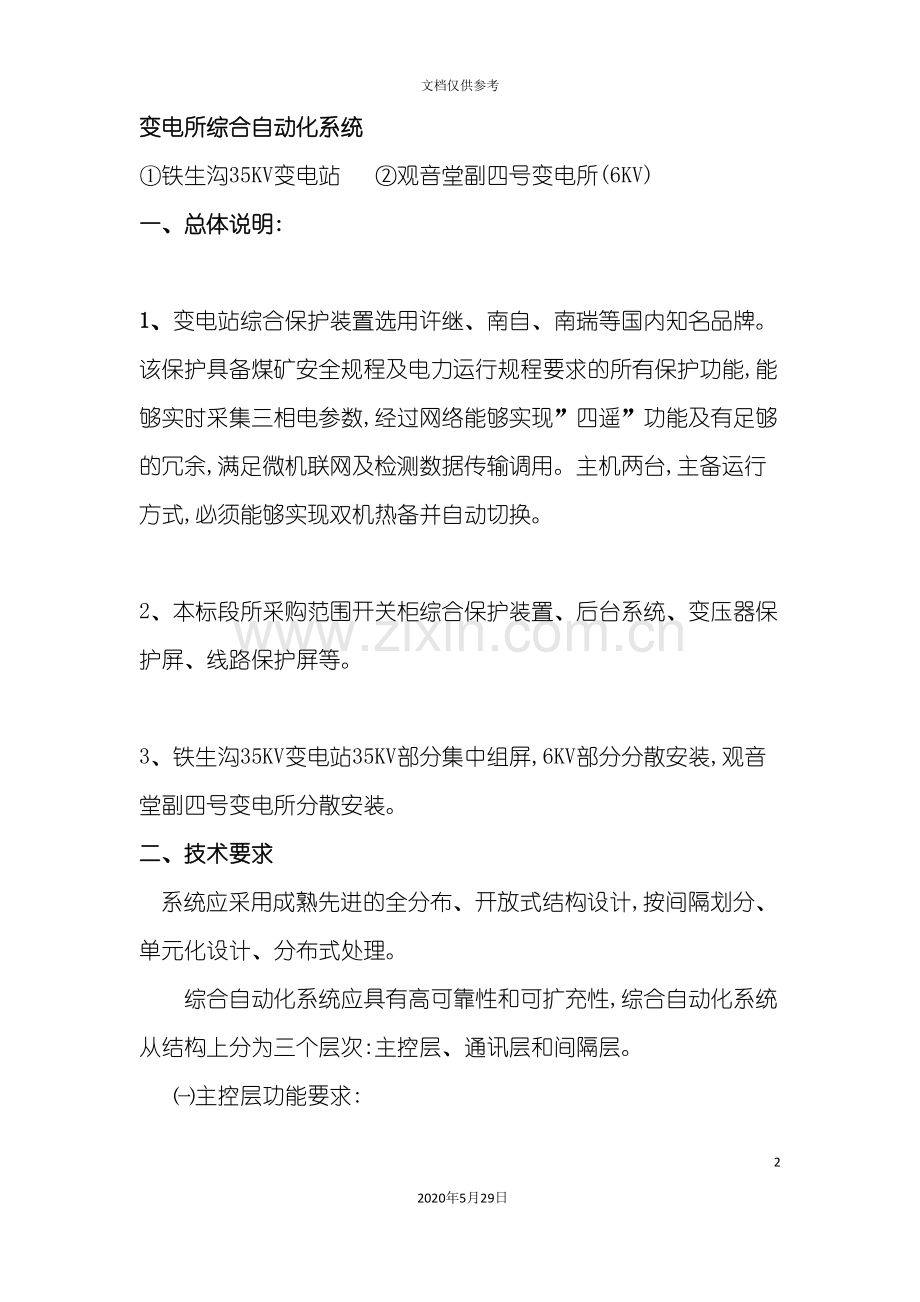 文档仅供参考

变电所综合自动化系统

①铁生沟35KV变电站 ②观音堂副四号变电所(6KV)

一、总体说明:

1、变电站综合保护装置选用许继、南自、南瑞等国内知名品牌。该保护具备煤矿安全规程及电力运行规程要求的所有保护功能,能够实时采集三相电参数,经过网络能够实现”四遥”功能及有足够的冗余,满足微机联网及检测数据传输调用。主机两台,主备运行方式,必须能够实现双机热备并自动切换。

2、本标段所采购范围开关柜综合保护装置、后台系统、变压器保护屏、线路保护屏等。

3、铁生沟35KV变电站35KV部分集中组屏,6KV部分分散安装,观音堂副四号变电所分散安装。

二、技术要求

系统应采用成熟先进的全分布、开放式结构设计,按间隔划分、单元化设计、分布式处理。

综合自动化系统应具有高可靠性和可扩充性,综合自动化系统从结构上分为三个层次:主控层、通讯层和间隔层。

㈠主控层功能要求:

2

2020年5月29日

www.zixin.com.cn